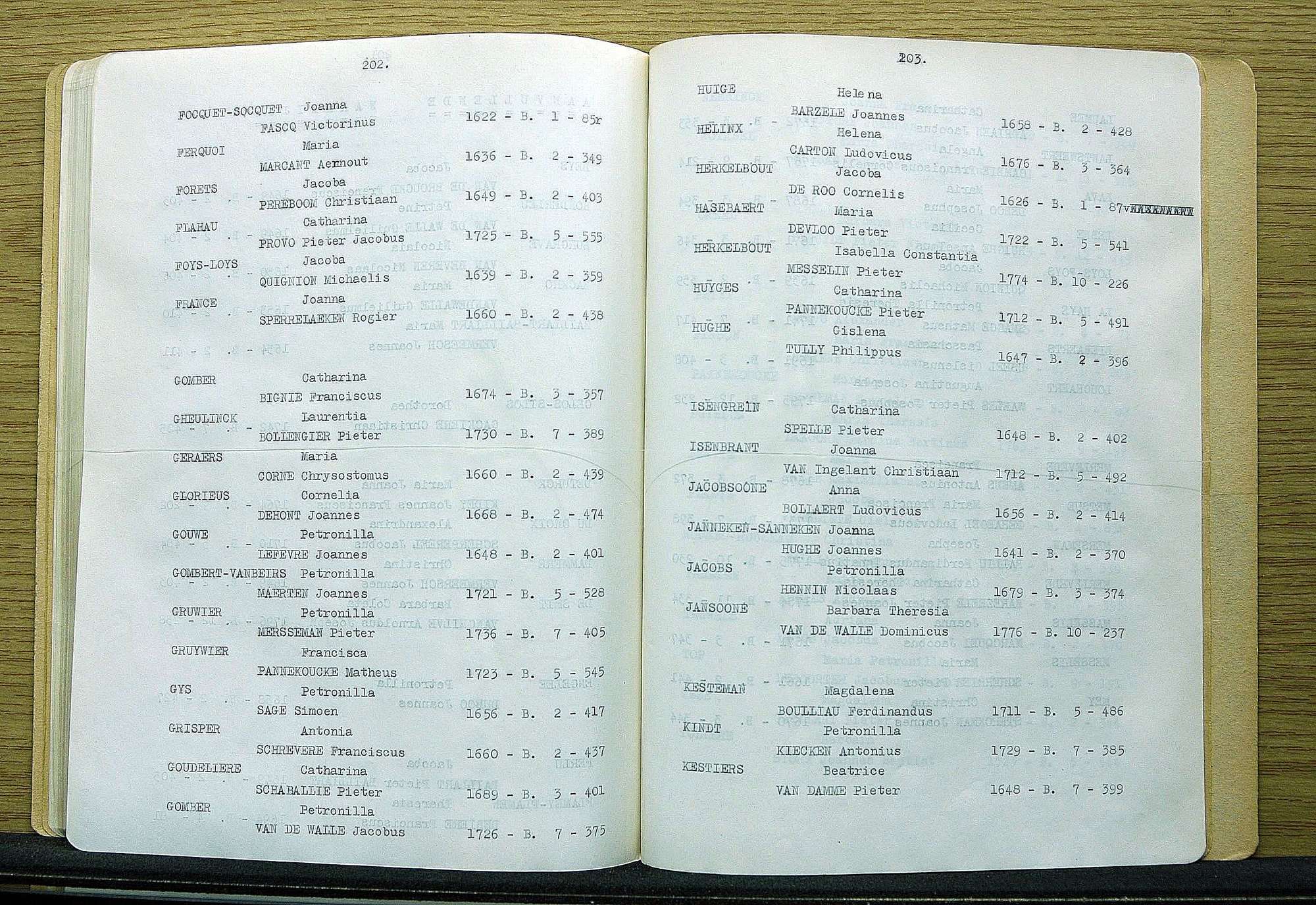 202.

FOCQUET-SOCQUET Joanna
FASCQ Victorinus 1622 - B. 1 - 85r

FERQUOI Maria
MARCANT Aernout 1636 - B. 2 - 349

FORETS Jacoba
PEREBOOM Christiaan 1649 - B. 2 - 403

FLAHAU Catharina
PROVO Pieter Jacobus 1725 - B. 5 - 555

FOYS-LOYS Jacoba
QUIGNION Michaelis 1639 - B. 2 - 359

FRANCE Joanna
SPERRELAEKEN Rogier 1660 - B. 2 - 438

GOMBER Catharina
BIGNIE Franciscus 1674 - B. 3 - 357

GHEULINCK Laurentia
BOLLENGIER Pieter 1730 - B. 7 - 389

GERAERS Maria
CORNE Chrysostomus 1660 - B. 2 - 439

GLORIEUS Cornelia
DEHONT Joannes 1668 - B. 2 - 474

GOUWE Petronilla
LEFEVRE Joannes 1648 - B. 2 - 401

GOMBERT-VANBEIRS Petronilla
MAERTEN Joannes 1721 - B. 5 - 528

GRUWIER Petronilla
MERSSEMAN Pieter 1736 - B. 7 - 405

GRUYWIER Francisca
PANNEKOUCKE Matheus 1723 - B. 5 - 545

GYS Petronilla
SAGE Simoen 1656 - B. 2 - 417

GRISPER Antonia
SCHREVERE Franciscus 1660 - B. 2 - 437

GOUDELIERE Catharina
SCHABALLIE Pieter 1689 - B. 3 - 401

GOMBER Petronilla
VAN DE WALLE Jacobus 1726 - B. 7 - 375

203.

HUIGE Helena
BARZELE Joannes 1658 - B. 2 - 428

HELINX Helena
CARTON Ludovicus 1676 - B. 3 - 364

HERKELBOUT Jacoba
DE ROO Cornelis 1626 - B. 1 - 87v

HASEBAERT Maria
DEVLOO Pieter 1722 - B. 5 - 541

HERKELBOUT Isabella Constantia
MESSELIN Pieter 1774 - B. 10 - 226

HUYGES Catharina
PANNEKOUCKE Pieter 1712 - B. 5 - 491

HUGHE Gislena
TULLY Philippus 1647 - B. 2 - 396

ISENGREIN Catharina
SPELLE Pieter 1648 - B. 2 - 402

ISENBRANT Joanna
VAN Ingelant Christiaan 1712 - B. 5 - 492

JACOBSOONE Anna
BOLLAERT Ludovicus 1656 - B. 2 - 414

JANNEKEN-SANNEKEN Joanna
HUGHE Joannes 1641 - B. 2 - 370

JACOBS Petronilla
HENNIN Nicolaas 1679 - B. 3 - 374

JANSOONE Barbara Theresia
VAN DE WALLE Dominicus 1776 - B. 10 - 237

KESTEMAN Magdalena
BOULLIAU Ferdinandus 1711 - B. 5 - 486

KINDT Petronilla
KIECKEN Antonius 1729 - B. 7 - 385

KESTIERS Beatrice
VAN DAMME Pieter 1648 - B. 7 - 399